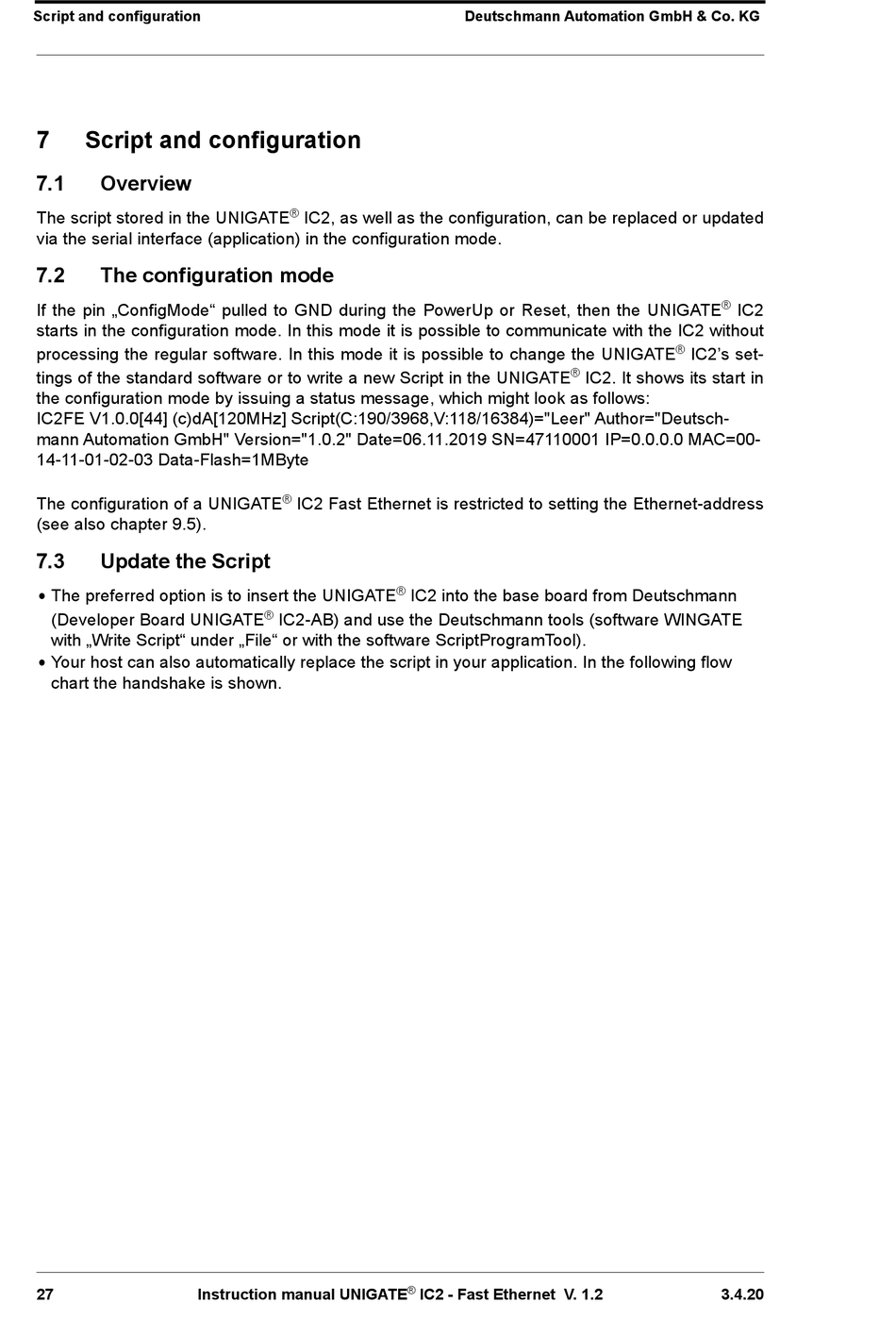 Script and configuration Deutschmann Automation GmbH & Co. KG

7 Script and configuration

7.1 Overview

The script stored in the UNIGATE® IC2, as well as the configuration, can be replaced or updated via the serial interface (application) in the configuration mode.

7.2 The configuration mode

If the pin „ConfigMode“ pulled to GND during the PowerUp or Reset, then the UNIGATE® IC2 starts in the configuration mode. In this mode it is possible to communicate with the IC2 without processing the regular software. In this mode it is possible to change the UNIGATE® IC2’s settings of the standard software or to write a new Script in the UNIGATE® IC2. It shows its start in the configuration mode by issuing a status message, which might look as follows:
IC2FE V1.0.0[44] (c)dA[120MHz] Script(C:190/3968,V:118/16384)="Leer" Author="Deutschmann Automation GmbH" Version="1.0.2" Date=06.11.2019 SN=47110001 IP=0.0.0.0 MAC=00-14-11-01-02-03 Data-Flash=1MByte

The configuration of a UNIGATE® IC2 Fast Ethernet is restricted to setting the Ethernet-address (see also chapter 9.5).

7.3 Update the Script

• The preferred option is to insert the UNIGATE® IC2 into the base board from Deutschmann (Developer Board UNIGATE® IC2-AB) and use the Deutschmann tools (software WINGATE with „Write Script“ under „File“ or with the software ScriptProgramTool).
• Your host can also automatically replace the script in your application. In the following flow chart the handshake is shown.

27 Instruction manual UNIGATE® IC2 - Fast Ethernet V. 1.2 3.4.20